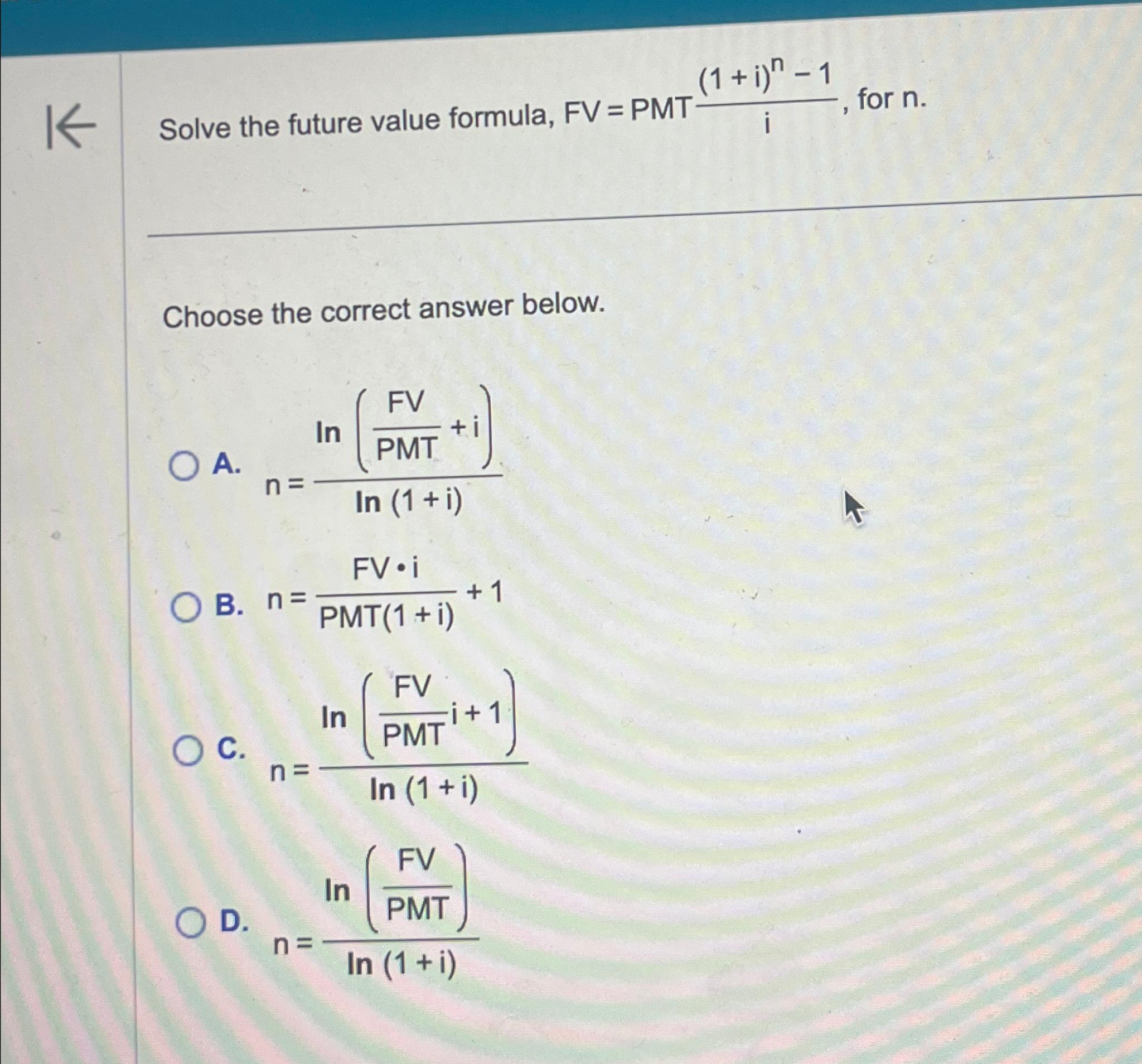 Solve the future value formula, $FV = PMT\frac{(1+i)^n - 1}{i}$, for n.

Choose the correct answer below.

A. $n = \frac{\ln\left(\frac{FV}{PMT} + i\right)}{\ln(1+i)}$

B. $n = \frac{FV \cdot i}{PMT(1+i)} + 1$

C. $n = \frac{\ln\left(\frac{FV}{PMT}i + 1\right)}{\ln(1+i)}$

D. $n = \frac{\ln\left(\frac{FV}{PMT}\right)}{\ln(1+i)}$